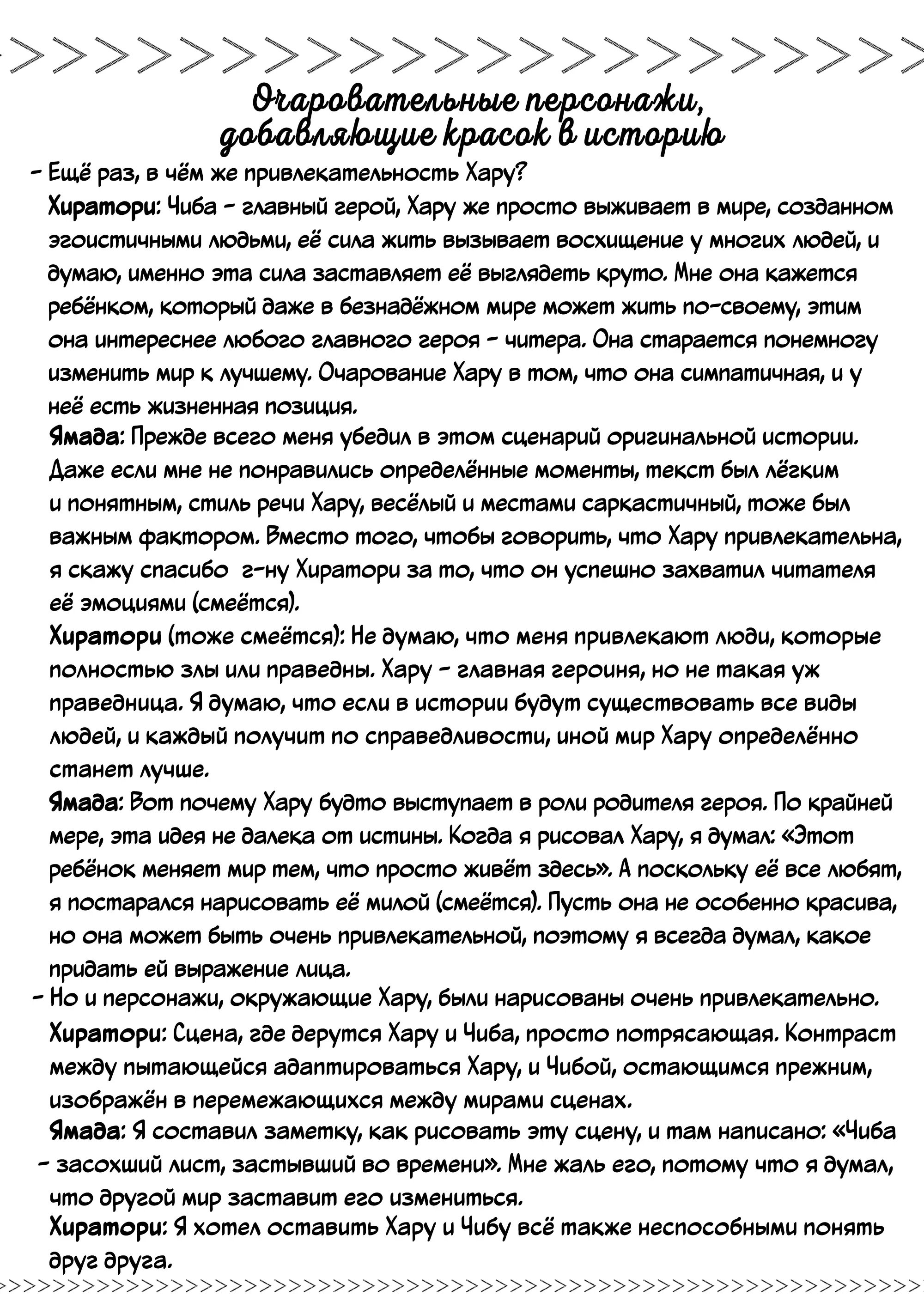 Очаровательные персонажи, добавляющие красок в историю

- Ещё раз, в чём же привлекательность Хару?

Хиратори: Чиба - главный герой, Хару же просто выживает в мире, созданном эгоистичными людьми, её сила жить вызывает восхищение у многих людей, и думаю, именно эта сила заставляет её выглядеть круто. Мне она кажется ребёнком, который даже в безнадёжном мире может жить по-своему, этим она интереснее любого главного героя - читера. Она старается понемногу изменить мир к лучшему. Очарование Хару в том, что она симпатичная, и у неё есть жизненная позиция.

Ямада: Прежде всего меня убедил в этом сценарий оригинальной истории. Даже если мне не понравились определённые моменты, текст был лёгким и понятным, стиль речи Хару, весёлый и местами саркастичный, тоже был важным фактором. Вместо того, чтобы говорить, что Хару привлекательна, я скажу спасибо г-ну Хиратори за то, что он успешно захватил читателя её эмоциями (смеётся).

Хиратори (тоже смеётся): Не думаю, что меня привлекают люди, которые полностью злы или праведны. Хару - главная героиня, но не такая уж праведница. Я думаю, что если в истории будут существовать все виды людей, и каждый получит по справедливости, иной мир Хару определённо станет лучше.

Ямада: Вот почему Хару будто выступает в роли родителя героя. По крайней мере, эта идея не далека от истины. Когда я рисовал Хару, я думал: «Этот ребёнок меняет мир тем, что просто живёт здесь». А поскольку её все любят, я постарался нарисовать её милой (смеётся). Пусть она не особенно красива, но она может быть очень привлекательной, поэтому я всегда думал, какое придать ей выражение лица.

- Но и персонажи, окружающие Хару, были нарисованы очень привлекательно.

Хиратори: Сцена, где дерутся Хару и Чиба, просто потрясающая. Контраст между пытающейся адаптироваться Хару, и Чибой, остающимся прежним, изображён в перемежающихся между мирами сценах.

Ямада: Я составил заметку, как рисовать эту сцену, и там написано: «Чиба - засохший лист, застывший во времени». Мне жаль его, потому что я думал, что другой мир заставит его измениться.

Хиратори: Я хотел оставить Хару и Чибу всё также неспособными понять друг друга.